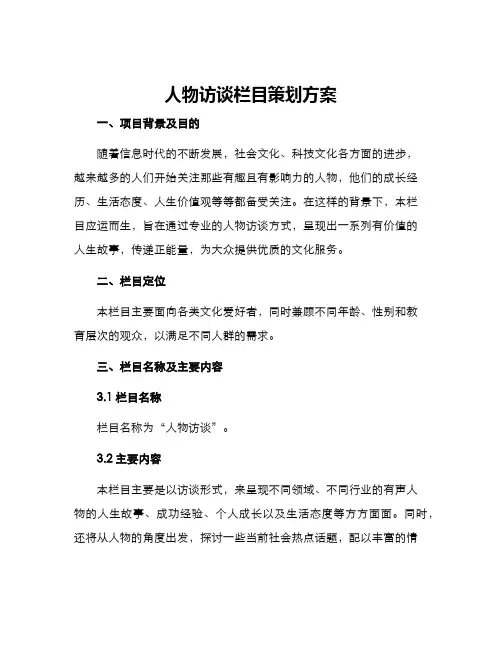 人物访谈栏目策划方案

一、项目背景及目的

随着信息时代的不断发展，社会文化、科技文化各方面的进步，越来越多的人们开始关注那些有趣且有影响力的人物，他们的成长经历、生活态度、人生价值观等等都备受关注。在这样的背景下，本栏目应运而生，旨在通过专业的人物访谈方式，呈现出一系列有价值的人生故事，传递正能量，为大众提供优质的文化服务。

二、栏目定位

本栏目主要面向各类文化爱好者，同时兼顾不同年龄、性别和教育层次的观众，以满足不同人群的需求。

三、栏目名称及主要内容

3.1 栏目名称

栏目名称为“人物访谈”。

3.2 主要内容

本栏目主要是以访谈形式，来呈现不同领域、不同行业的有声人物的人生故事、成功经验、个人成长以及生活态度等方方面面。同时，还将从人物的角度出发，探讨一些当前社会热点话题，配以丰富的情